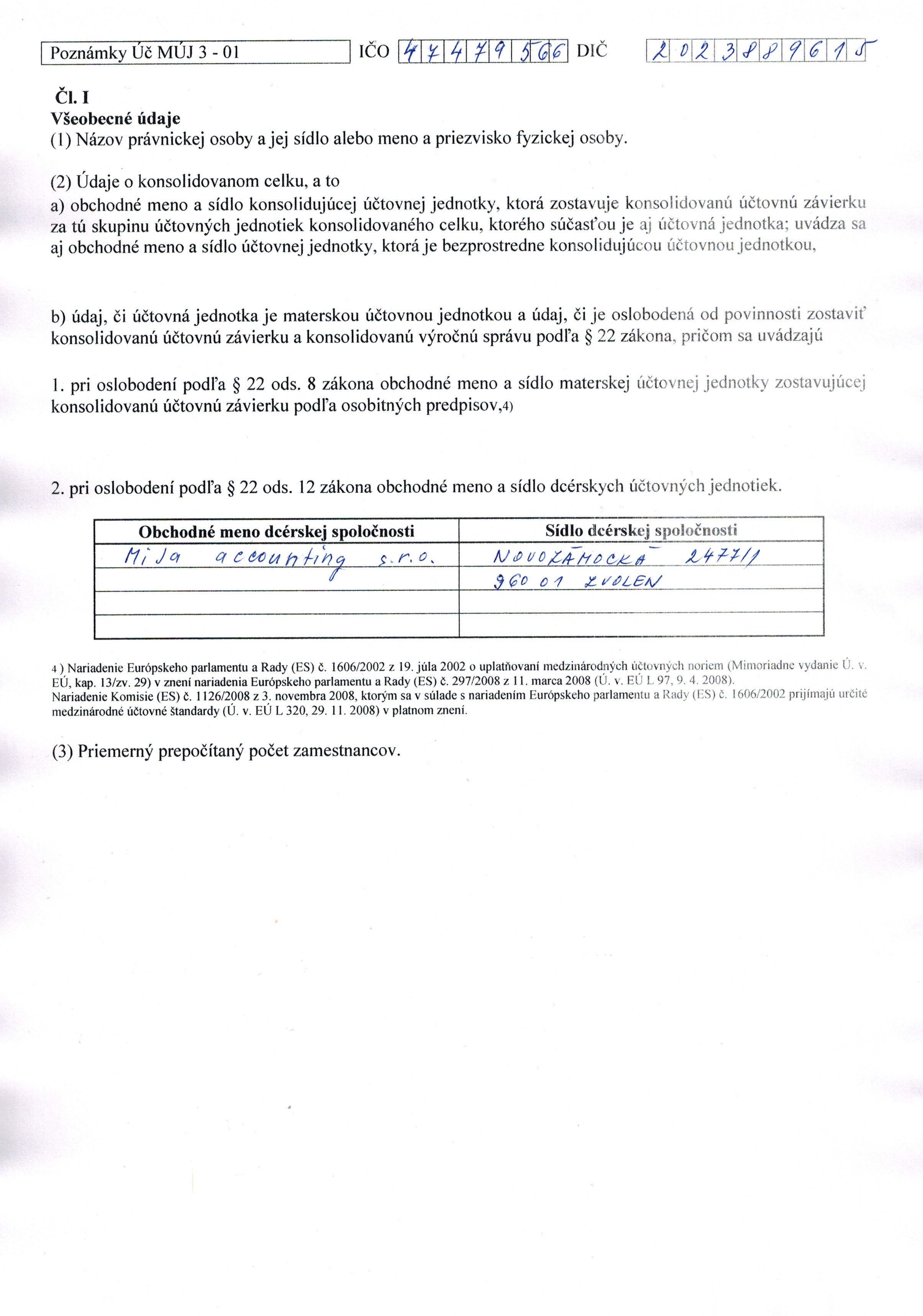 Poznámky Úč MÚJ 3 - 01 IČO 47479566 DIČ 2023889615

Čl. I
Všeobecné údaje
(1) Názov právnickej osoby a jej sídlo alebo meno a priezvisko fyzickej osoby.

(2) Údaje o konsolidovanom celku, a to
a) obchodné meno a sídlo konsolidujúcej účtovnej jednotky, ktorá zostavuje konsolidovanú účtovnú závierku za tú skupinu účtovných jednotiek konsolidovaného celku, ktorého súčasťou je aj účtovná jednotka; uvádza sa aj obchodné meno a sídlo účtovnej jednotky, ktorá je bezprostredne konsolidujúcou účtovnou jednotkou,

b) údaj, či účtovná jednotka je materskou účtovnou jednotkou a údaj, či je oslobodená od povinnosti zostaviť konsolidovanú účtovnú závierku a konsolidovanú výročnú správu podľa § 22 zákona, pričom sa uvádzajú

1. pri oslobodení podľa § 22 ods. 8 zákona obchodné meno a sídlo materskej účtovnej jednotky zostavujúcej konsolidovanú účtovnú závierku podľa osobitných predpisov,4)

2. pri oslobodení podľa § 22 ods. 12 zákona obchodné meno a sídlo dcérskych účtovných jednotiek.

| Obchodné meno dcérskej spoločnosti | Sídlo dcérskej spoločnosti |
|---|---|
| MiJa accounting s.r.o. | NOVOZÁMOCKÁ 2477/1 |
| | 960 01 ZVOLEN |
| | |
| | |

4 ) Nariadenie Európskeho parlamentu a Rady (ES) č. 1606/2002 z 19. júla 2002 o uplatňovaní medzinárodných účtovných noriem (Mimoriadne vydanie Ú. v. EÚ, kap. 13/zv. 29) v znení nariadenia Európskeho parlamentu a Rady (ES) č. 297/2008 z 11. marca 2008 (Ú. v. EÚ L 97, 9. 4. 2008).
Nariadenie Komisie (ES) č. 1126/2008 z 3. novembra 2008, ktorým sa v súlade s nariadením Európskeho parlamentu a Rady (ES) č. 1606/2002 prijímajú určité medzinárodné účtovné štandardy (Ú. v. EÚ L 320, 29. 11. 2008) v platnom znení.

(3) Priemerný prepočítaný počet zamestnancov.